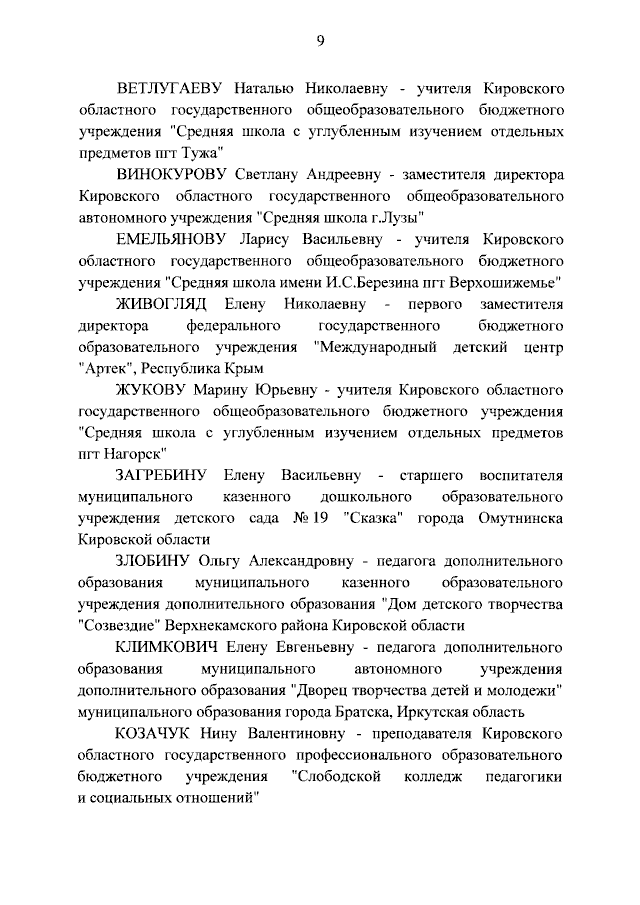 9

ВЕТЛУГАЕВУ Наталью Николаевну - учителя Кировского областного государственного общеобразовательного бюджетного учреждения "Средняя школа с углубленным изучением отдельных предметов пгт Тужа"

ВИНОКУРОВУ Светлану Андреевну - заместителя директора Кировского областного государственного общеобразовательного автономного учреждения "Средняя школа г.Лузы"

ЕМЕЛЬЯНОВУ Ларису Васильевну - учителя Кировского областного государственного общеобразовательного бюджетного учреждения "Средняя школа имени И.С.Березина пгт Верхошижемье"

ЖИВОГЛЯД Елену Николаевну - первого заместителя директора федерального государственного бюджетного образовательного учреждения "Международный детский центр "Артек", Республика Крым

ЖУКОВУ Марину Юрьевну - учителя Кировского областного государственного общеобразовательного бюджетного учреждения "Средняя школа с углубленным изучением отдельных предметов пгт Нагорск"

ЗАГРЕБИНУ Елену Васильевну - старшего воспитателя муниципального казенного дошкольного образовательного учреждения детского сада № 19 "Сказка" города Омутнинска Кировской области

ЗЛОБИНУ Ольгу Александровну - педагога дополнительного образования муниципального казенного образовательного учреждения дополнительного образования "Дом детского творчества "Созвездие" Верхнекамского района Кировской области

КЛИМКОВИЧ Елену Евгеньевну - педагога дополнительного образования муниципального автономного учреждения дополнительного образования "Дворец творчества детей и молодежи" муниципального образования города Братска, Иркутская область

КОЗАЧУК Нину Валентиновну - преподавателя Кировского областного государственного профессионального образовательного бюджетного учреждения "Слободской колледж педагогики и социальных отношений"